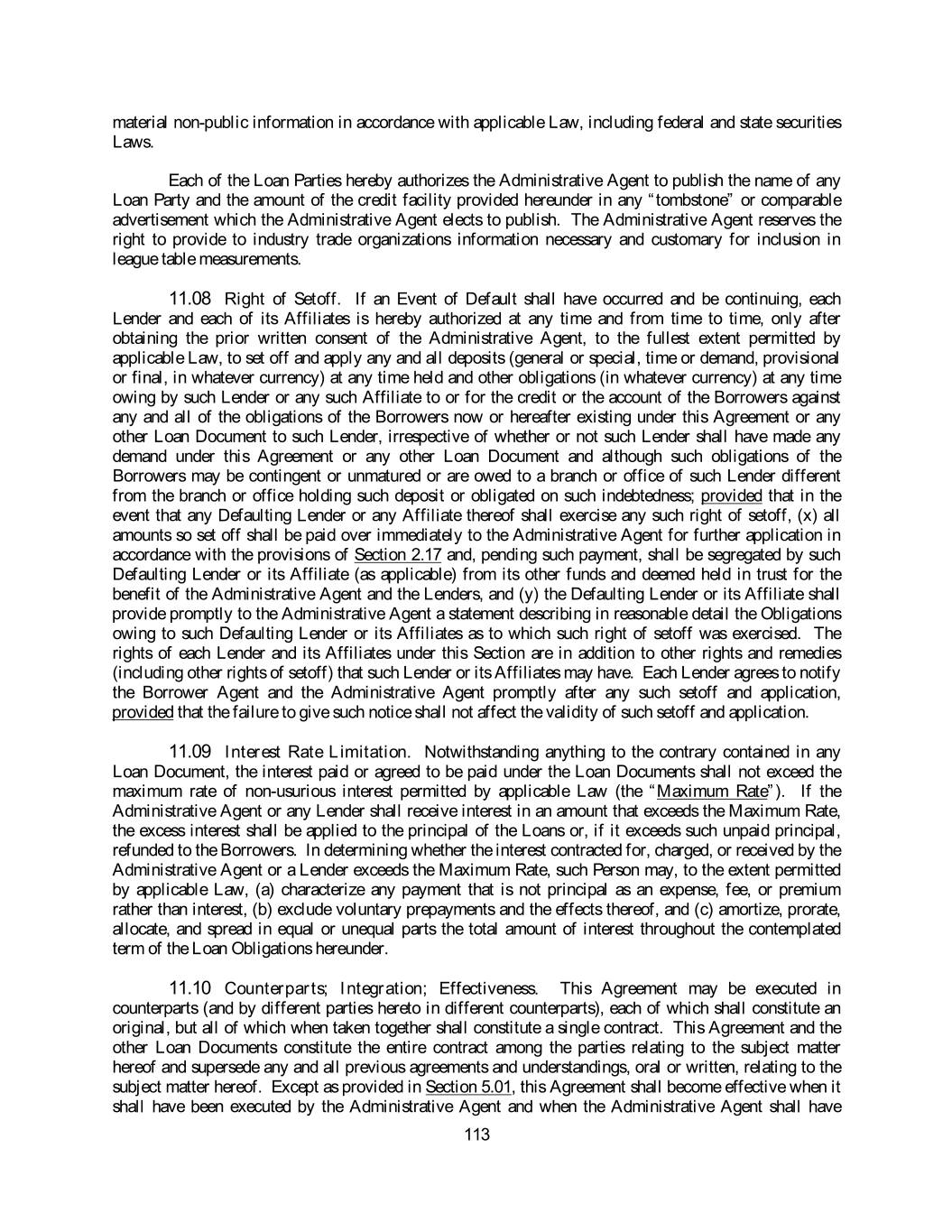 material non-public information in accordance with applicable Law, including federal and state securities Laws.

Each of the Loan Parties hereby authorizes the Administrative Agent to publish the name of any Loan Party and the amount of the credit facility provided hereunder in any "tombstone" or comparable advertisement which the Administrative Agent elects to publish. The Administrative Agent reserves the right to provide to industry trade organizations information necessary and customary for inclusion in league table measurements.

11.08 Right of Setoff. If an Event of Default shall have occurred and be continuing, each Lender and each of its Affiliates is hereby authorized at any time and from time to time, only after obtaining the prior written consent of the Administrative Agent, to the fullest extent permitted by applicable Law, to set off and apply any and all deposits (general or special, time or demand, provisional or final, in whatever currency) at any time held and other obligations (in whatever currency) at any time owing by such Lender or any such Affiliate to or for the credit or the account of the Borrowers against any and all of the obligations of the Borrowers now or hereafter existing under this Agreement or any other Loan Document to such Lender, irrespective of whether or not such Lender shall have made any demand under this Agreement or any other Loan Document and although such obligations of the Borrowers may be contingent or unmatured or are owed to a branch or office of such Lender different from the branch or office holding such deposit or obligated on such indebtedness; provided that in the event that any Defaulting Lender or any Affiliate thereof shall exercise any such right of setoff, (x) all amounts so set off shall be paid over immediately to the Administrative Agent for further application in accordance with the provisions of Section 2.17 and, pending such payment, shall be segregated by such Defaulting Lender or its Affiliate (as applicable) from its other funds and deemed held in trust for the benefit of the Administrative Agent and the Lenders, and (y) the Defaulting Lender or its Affiliate shall provide promptly to the Administrative Agent a statement describing in reasonable detail the Obligations owing to such Defaulting Lender or its Affiliates as to which such right of setoff was exercised. The rights of each Lender and its Affiliates under this Section are in addition to other rights and remedies (including other rights of setoff) that such Lender or its Affiliates may have. Each Lender agrees to notify the Borrower Agent and the Administrative Agent promptly after any such setoff and application, provided that the failure to give such notice shall not affect the validity of such setoff and application.

11.09 Interest Rate Limitation. Notwithstanding anything to the contrary contained in any Loan Document, the interest paid or agreed to be paid under the Loan Documents shall not exceed the maximum rate of non-usurious interest permitted by applicable Law (the "Maximum Rate"). If the Administrative Agent or any Lender shall receive interest in an amount that exceeds the Maximum Rate, the excess interest shall be applied to the principal of the Loans or, if it exceeds such unpaid principal, refunded to the Borrowers. In determining whether the interest contracted for, charged, or received by the Administrative Agent or a Lender exceeds the Maximum Rate, such Person may, to the extent permitted by applicable Law, (a) characterize any payment that is not principal as an expense, fee, or premium rather than interest, (b) exclude voluntary prepayments and the effects thereof, and (c) amortize, prorate, allocate, and spread in equal or unequal parts the total amount of interest throughout the contemplated term of the Loan Obligations hereunder.

11.10 Counterparts; Integration; Effectiveness. This Agreement may be executed in counterparts (and by different parties hereto in different counterparts), each of which shall constitute an original, but all of which when taken together shall constitute a single contract. This Agreement and the other Loan Documents constitute the entire contract among the parties relating to the subject matter hereof and supersede any and all previous agreements and understandings, oral or written, relating to the subject matter hereof. Except as provided in Section 5.01, this Agreement shall become effective when it shall have been executed by the Administrative Agent and when the Administrative Agent shall have

113